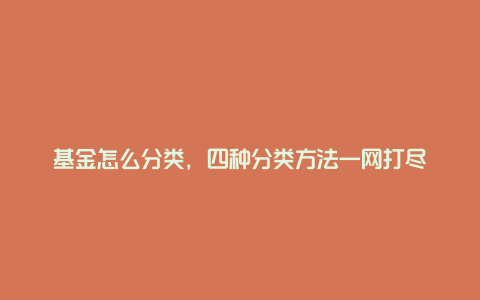 基金怎么分类，四种分类方法一网打尽